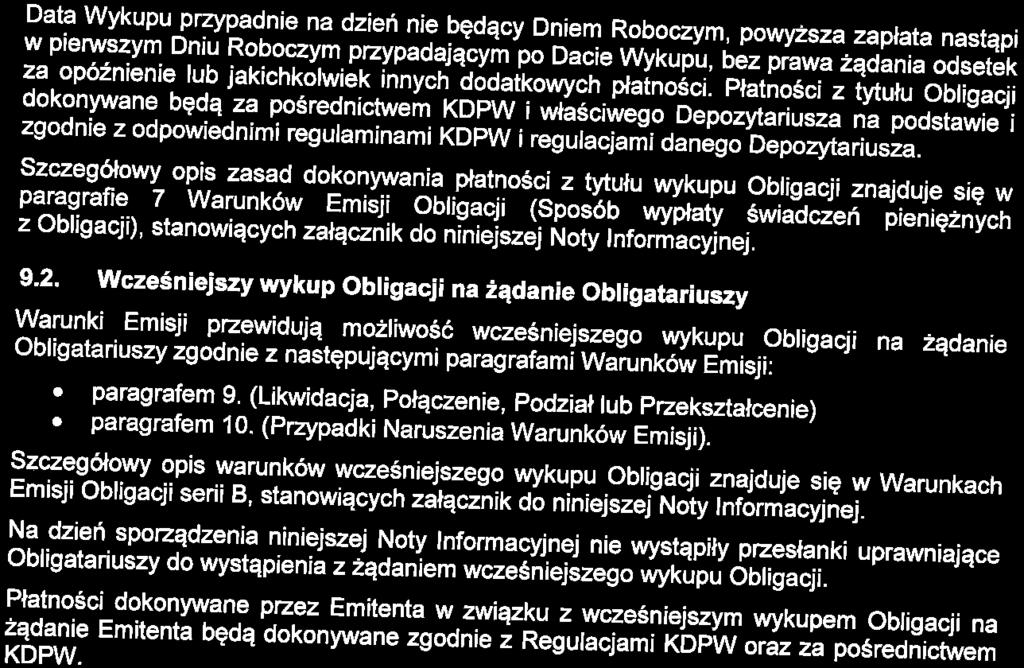 Data Wykupu przypadnie na dzień nie będący Dniem Roboczym, powyższa zapłata nastąpi w pierwszym Dniu Roboczym przypadającym po Dacie Wykupu, bez prawa żądania odsetek za opóźnienie lub jakichkolwiek innych dodatkowych płatności. Płatności z tytułu Obligacji dokonywane będą za pośrednictwem KDPW i właściwego Depozytariusza na podstawie i zgodnie z odpowiednimi regulaminami KDPW i regulacjami danego Depozytariusza.

Szczegółowy opis zasad dokonywania płatności z tytułu wykupu Obligacji znajduje się w paragrafie 7 Warunków Emisji Obligacji (Sposób wypłaty świadczeń pieniężnych z Obligacji), stanowiących załącznik do niniejszej Noty Informacyjnej.

9.2. Wcześniejszy wykup Obligacji na żądanie Obligatariuszy

Warunki Emisji przewidują możliwość wcześniejszego wykupu Obligacji na żądanie Obligatariuszy zgodnie z następującymi paragrafami Warunków Emisji:

• paragrafem 9. (Likwidacja, Połączenie, Podział lub Przekształcenie)
• paragrafem 10. (Przypadki Naruszenia Warunków Emisji).

Szczegółowy opis warunków wcześniejszego wykupu Obligacji znajduje się w Warunkach Emisji Obligacji serii B, stanowiących załącznik do niniejszej Noty Informacyjnej.

Na dzień sporządzenia niniejszej Noty Informacyjnej nie wystąpiły przesłanki uprawniające Obligatariuszy do wystąpienia z żądaniem wcześniejszego wykupu Obligacji.

Płatności dokonywane przez Emitenta w związku z wcześniejszym wykupem Obligacji na żądanie Emitenta będą dokonywane zgodnie z Regulacjami KDPW oraz za pośrednictwem KDPW.